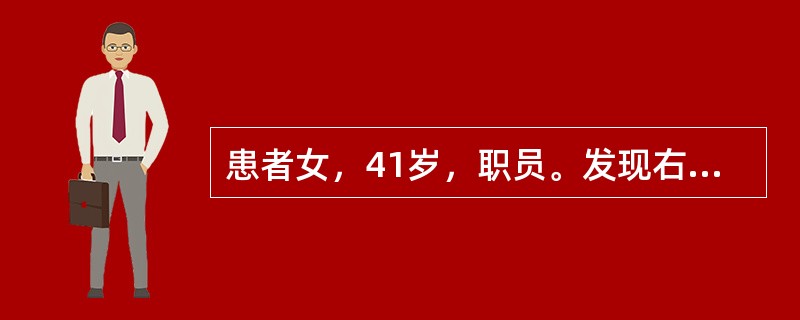 患者女，41岁，职员。发现右...